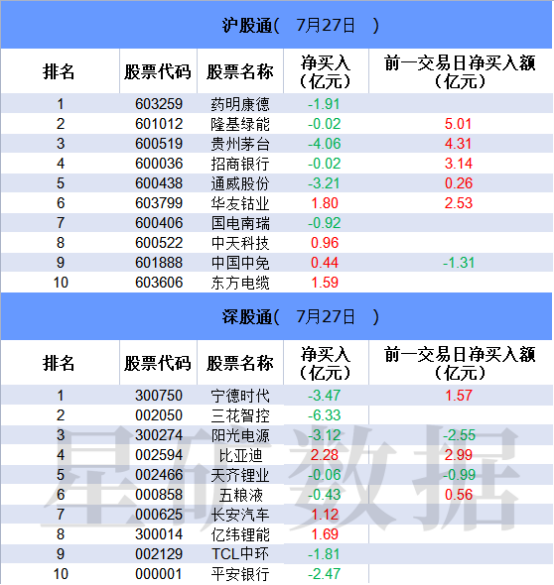 沪股通（ 7月27日 ）

| 排名 | 股票代码 | 股票名称 | 净买入（亿元） | 前一交易日净买入额（亿元） |
|---|---|---|---|---|
| 1 | 603259 | 药明康德 | -1.91 | |
| 2 | 601012 | 隆基绿能 | -0.02 | 5.01 |
| 3 | 600519 | 贵州茅台 | -4.06 | 4.31 |
| 4 | 600036 | 招商银行 | -0.02 | 3.14 |
| 5 | 600438 | 通威股份 | -3.21 | 0.26 |
| 6 | 603799 | 华友钴业 | 1.80 | 2.53 |
| 7 | 600406 | 国电南瑞 | -0.92 | |
| 8 | 600522 | 中天科技 | 0.96 | |
| 9 | 601888 | 中国中免 | 0.44 | -1.31 |
| 10 | 603606 | 东方电缆 | 1.59 | |

深股通（ 7月27日 ）

| 排名 | 股票代码 | 股票名称 | 净买入（亿元） | 前一交易日净买入额（亿元） |
|---|---|---|---|---|
| 1 | 300750 | 宁德时代 | -3.47 | 1.57 |
| 2 | 002050 | 三花智控 | -6.33 | |
| 3 | 300274 | 阳光电源 | -3.12 | -2.55 |
| 4 | 002594 | 比亚迪 | 2.28 | 2.99 |
| 5 | 002466 | 天齐锂业 | -0.06 | -0.99 |
| 6 | 000858 | 五粮液 | -0.43 | 0.56 |
| 7 | 000625 | 长安汽车 | 1.12 | |
| 8 | 300014 | 亿纬锂能 | 1.69 | |
| 9 | 002129 | TCL中环 | -1.81 | |
| 10 | 000001 | 平安银行 | -2.47 | |

星矿数据